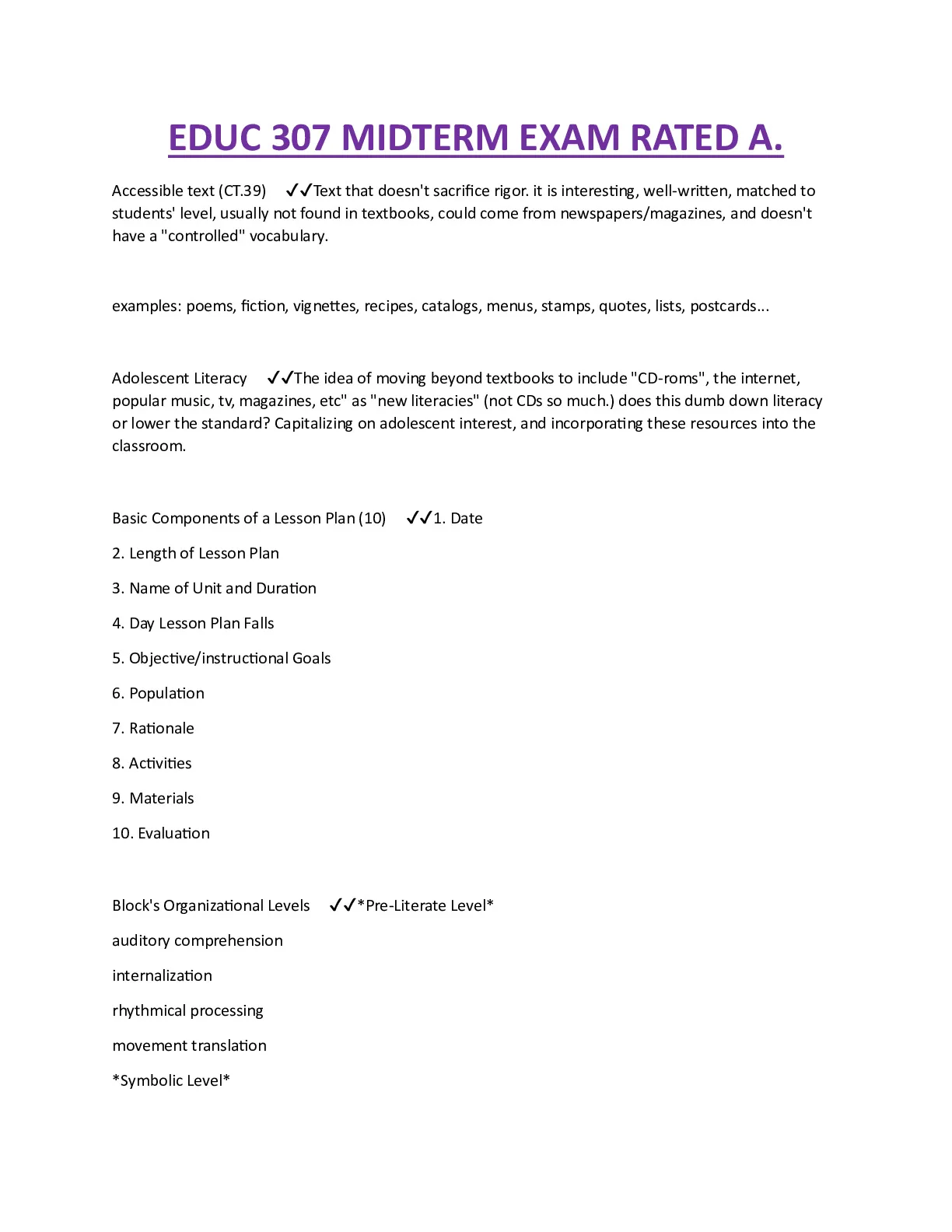 EDUC 307 MIDTERM EXAM RATED A.

Accessible text (CT.39) ✓✓Text that doesn't sacrifice rigor. it is interesting, well-written, matched to students' level, usually not found in textbooks, could come from newspapers/magazines, and doesn't have a "controlled" vocabulary.

examples: poems, fiction, vignettes, recipes, catalogs, menus, stamps, quotes, lists, postcards...

Adolescent Literacy ✓✓The idea of moving beyond textbooks to include "CD-roms", the internet, popular music, tv, magazines, etc" as "new literacies" (not CDs so much.) does this dumb down literacy or lower the standard? Capitalizing on adolescent interest, and incorporating these resources into the classroom.

Basic Components of a Lesson Plan (10) ✓✓1. Date

2. Length of Lesson Plan

3. Name of Unit and Duration

4. Day Lesson Plan Falls

5. Objective/instructional Goals

6. Population

7. Rationale

8. Activities

9. Materials

10. Evaluation

Block's Organizational Levels ✓✓*Pre-Literate Level*

auditory comprehension

internalization

rhythmical processing

movement translation

*Symbolic Level*